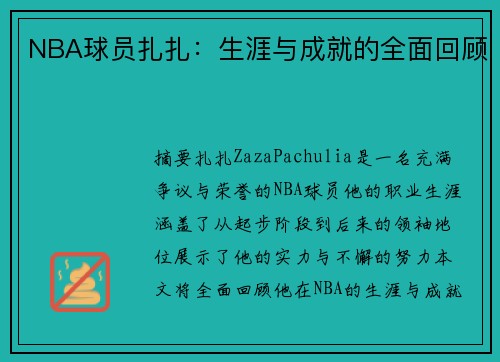 NBA球员扎扎：生涯与成就的全面回顾

摘要扎扎ZazaPachulia是一名充满争议与荣誉的NBA球员他的职业生涯涵盖了从起步阶段到后来的领袖地位展示了他的实力与不懈的努力本文将全面回顾他在NBA的生涯与成就